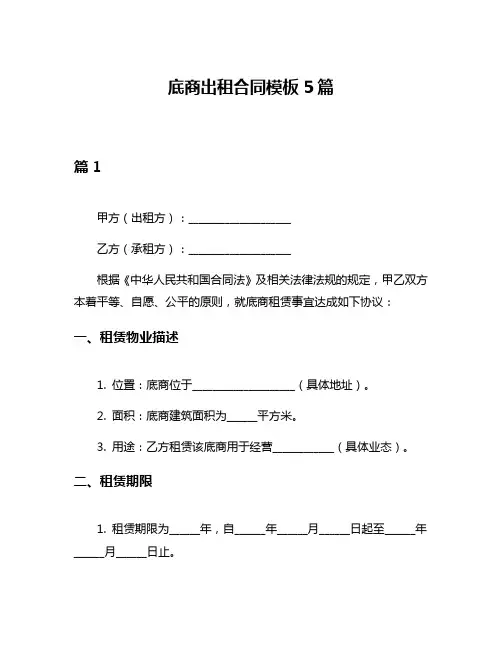 底商出租合同模板 5 篇

篇 1

甲方（出租方）：____________________

乙方（承租方）：____________________

根据《中华人民共和国合同法》及相关法律法规的规定，甲乙双方本着平等、自愿、公平的原则，就底商租赁事宜达成如下协议：

一、租赁物业描述

1. 位置：底商位于____________________（具体地址）。

2. 面积：底商建筑面积为______平方米。

3. 用途：乙方租赁该底商用于经营____________（具体业态）。

二、租赁期限

1. 租赁期限为______年，自______年______月______日起至______年______月______日止。